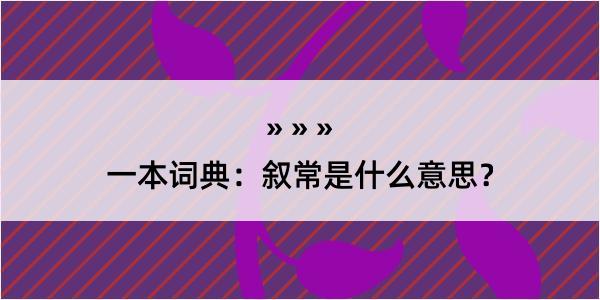 » » »

一本词典：叙常是什么意思？